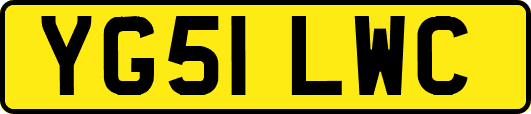 YG51 LWC